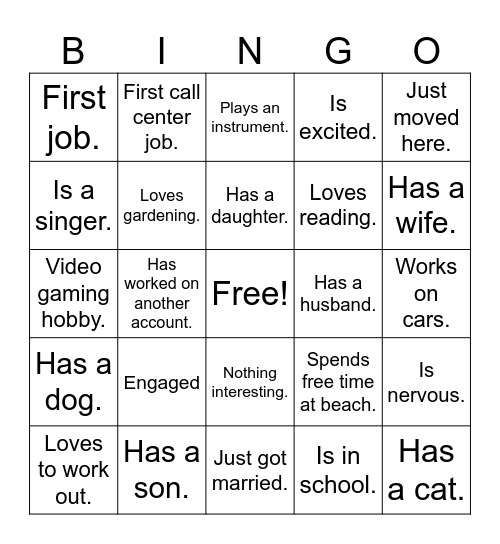 | B | I | N | G | O |
|---|---|---|---|---|
| First job. | First call center job. | Plays an instrument. | Is excited. | Just moved here. |
| Is a singer. | Loves gardening. | Has a daughter. | Loves reading. | Has a wife. |
| Video gaming hobby. | Has worked on another account. | Free! | Has a husband. | Works on cars. |
| Has a dog. | Engaged | Nothing interesting. | Spends free time at beach. | Is nervous. |
| Loves to work out. | Has a son. | Just got married. | Is in school. | Has a cat. |